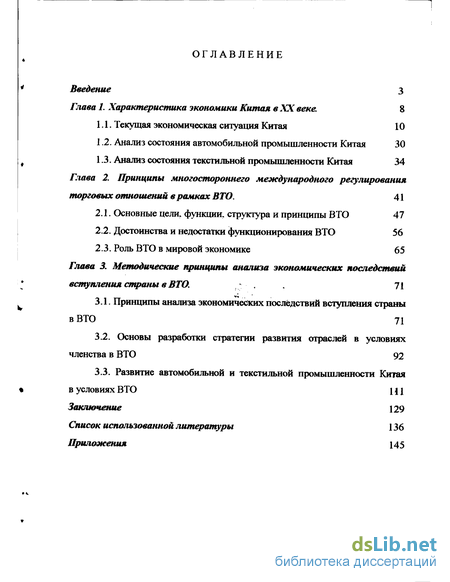 ОГЛАВЛЕНИЕ

Введение 3

Глава 1. Характеристика экономики Китая в XX веке. 8

1.1. Текущая экономическая ситуация Китая 10

1.2. Анализ состояния автомобильной промышленности Китая 30

1.3. Анализ состояния текстильной промышленности Китая 34

Глава 2. Принципы многостороннего международного регулирования торговых отношений в рамках ВТО. 41

2.1. Основные цели, функции, структура и принципы ВТО 47

2.2. Достоинства и недостатки функционирования ВТО 56

2.3. Роль ВТО в мировой экономике 65

Глава 3. Методические принципы анализа экономических последствий вступления страны в ВТО. 71

3.1. Принципы анализа экономических последствий вступления страны в ВТО 71

3.2. Основы разработки стратегии развития отраслей в условиях членства в ВТО 92

3.3. Развитие автомобильной и текстильной промышленности Китая в условиях ВТО 111

Заключение 129

Список использованной литературы 136

Приложения 145

dsLib.net
библиотека диссертаций